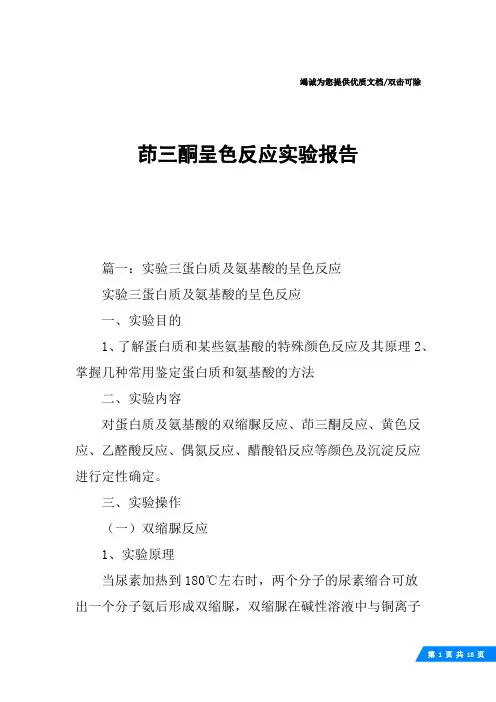 竭诚为您提供优质文档/双击可除

茚三酮呈色反应实验报告

篇一：实验三蛋白质及氨基酸的呈色反应

实验三蛋白质及氨基酸的呈色反应

一、实验目的

1、了解蛋白质和某些氨基酸的特殊颜色反应及其原理 2、掌握几种常用鉴定蛋白质和氨基酸的方法

二、实验内容

对蛋白质及氨基酸的双缩脲反应、茚三酮反应、黄色反应、乙醛酸反应、偶氮反应、醋酸铅反应等颜色及沉淀反应进行定性确定。

三、实验操作

（一）双缩脲反应

1、实验原理

当尿素加热到 180℃左右时，两个分子的尿素缩合可放出一个分子氨后形成双缩脲，双缩脲在碱性溶液中与铜离子

第 1 页 共 18 页